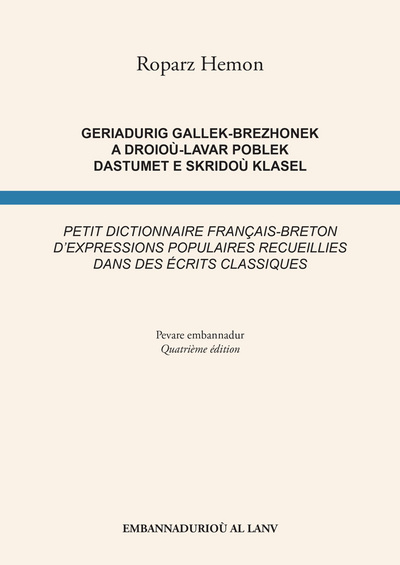 Roparz Hemon

GERIADURIG GALLEK-BREZHONEK
A DROIOÙ-LAVAR POBLEK
DASTUMET E SKRIDOÙ KLASEL

PETIT DICTIONNAIRE FRANÇAIS-BRETON
D'EXPRESSIONS POPULAIRES RECUEILLIES
DANS DES ÉCRITS CLASSIQUES

Pevare embannadur
Quatrième édition

EMBANNADURIOÙ AL LANV